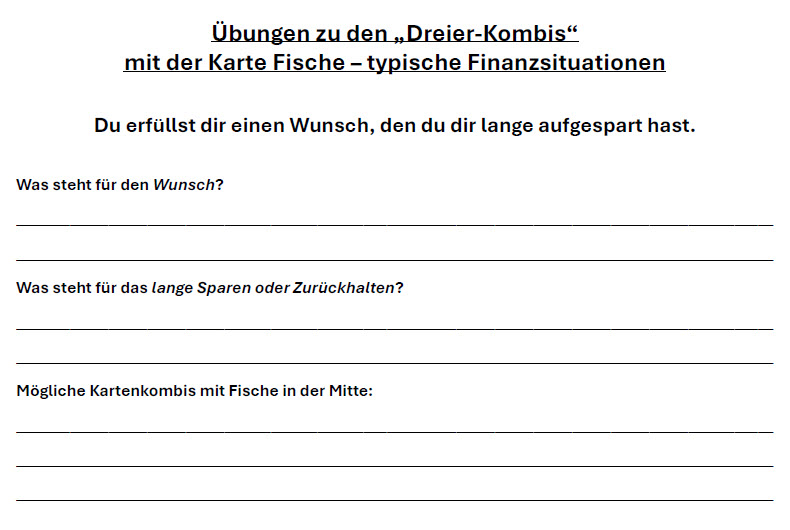 Übungen zu den „Dreier-Kombis“
mit der Karte Fische – typische Finanzsituationen

Du erfüllst dir einen Wunsch, den du dir lange aufgespart hast.

Was steht für den Wunsch?

____

____

Was steht für das lange Sparen oder Zurückhalten?

____

____

Mögliche Kartenkombis mit Fische in der Mitte:

____

____

____